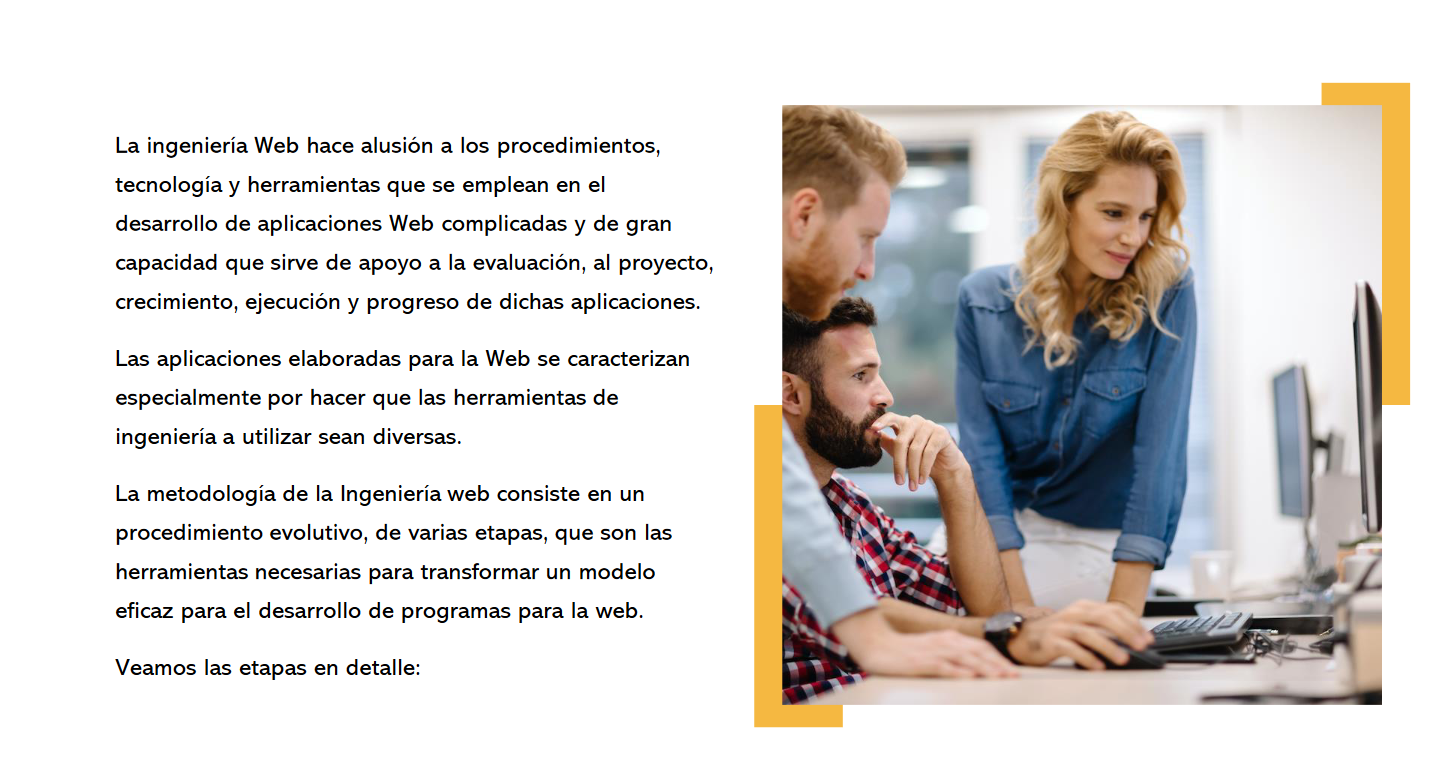 La ingeniería Web hace alusión a los procedimientos, tecnología y herramientas que se emplean en el desarrollo de aplicaciones Web complicadas y de gran capacidad que sirve de apoyo a la evaluación, al proyecto, crecimiento, ejecución y progreso de dichas aplicaciones.

Las aplicaciones elaboradas para la Web se caracterizan especialmente por hacer que las herramientas de ingeniería a utilizar sean diversas.

La metodología de la Ingeniería web consiste en un procedimiento evolutivo, de varias etapas, que son las herramientas necesarias para transformar un modelo eficaz para el desarrollo de programas para la web.

Veamos las etapas en detalle: